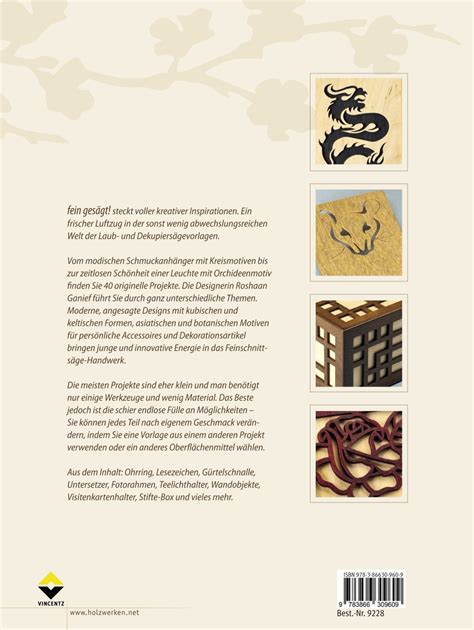 fein gesägt! steckt voller kreativer Inspirationen. Ein frischer Luftzug in der sonst wenig abwechslungsreichen Welt der Laub- und Dekupiersägevorlagen.

Vom modischen Schmuckanhänger mit Kreismotiven bis zur zeitlosen Schönheit einer Leuchte mit Orchideenmotiv finden Sie 40 originelle Projekte. Die Designerin Roshaan Ganief führt Sie durch ganz unterschiedliche Themen. Moderne, angesagte Designs mit kubischen und keltischen Formen, asiatischen und botanischen Motiven für persönliche Accessoires und Dekorationsartikel bringen junge und innovative Energie in das Feinschnittsäge-Handwerk.

Die meisten Projekte sind eher klein und man benötigt nur einige Werkzeuge und wenig Material. Das Beste jedoch ist die schier endlose Fülle an Möglichkeiten – Sie können jedes Teil nach eigenem Geschmack verändern, indem Sie eine Vorlage aus einem anderen Projekt verwenden oder ein anderes Oberflächenmittel wählen.

Aus dem Inhalt: Ohrring, Lesezeichen, Gürtelschnalle, Untersetzer, Fotorahmen, Teelichthalter, Wandobjekte, Visitenkartenhalter, Stifte-Box und vieles mehr.

VINCENTZ

www.holzwerken.net

ISBN 978-3-86630-960-9

9 783866 309609

Best.-Nr. 9228